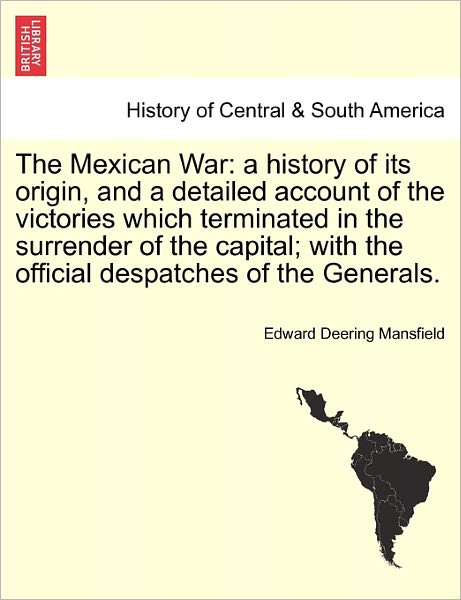 BRITISH LIBRARY

History of Central & South America

The Mexican War: a history of its origin, and a detailed account of the victories which terminated in the surrender of the capital; with the official despatches of the Generals.

Edward Deering Mansfield